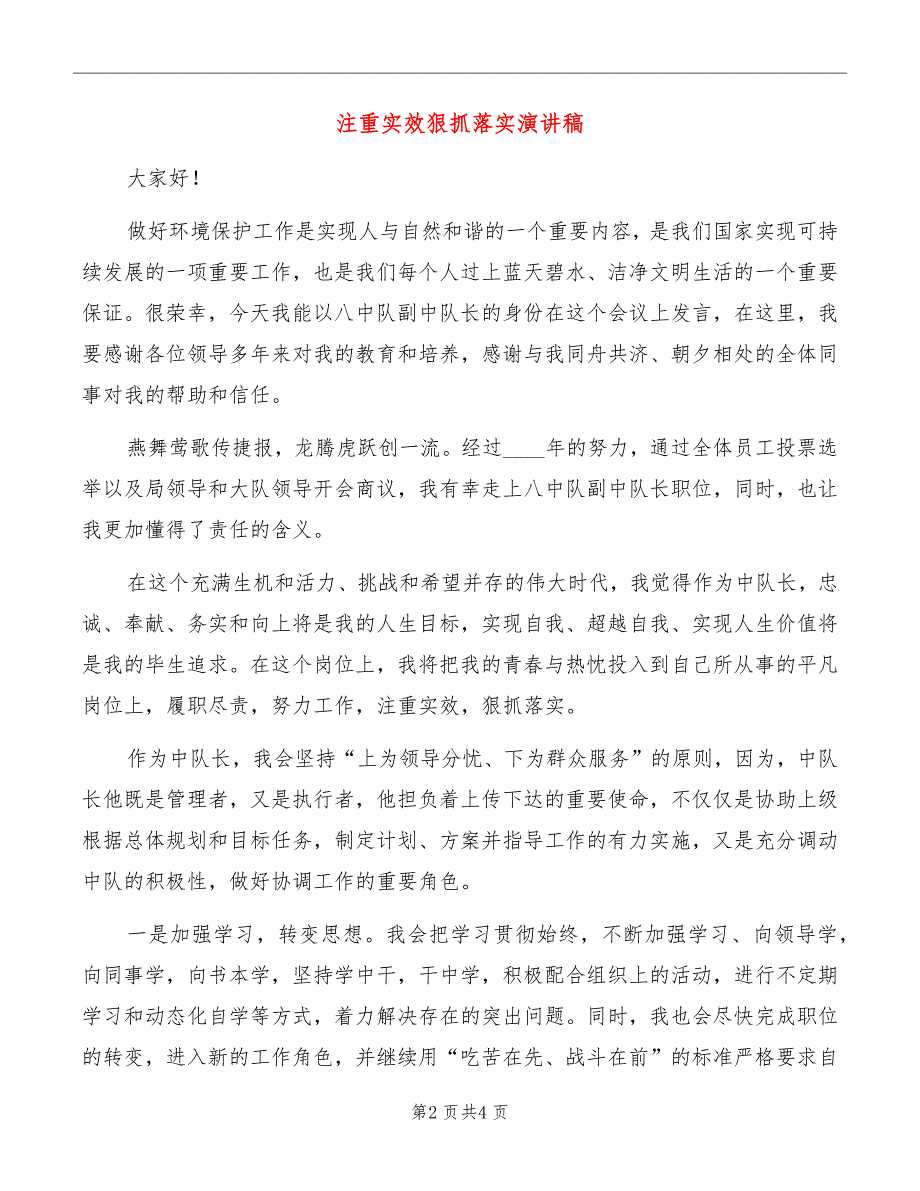 注重实效狠抓落实演讲稿

大家好！

做好环境保护工作是实现人与自然和谐的一个重要内容，是我们国家实现可持续发展的一项重要工作，也是我们每个人过上蓝天碧水、洁净文明生活的一个重要保证。很荣幸，今天我能以八中队副中队长的身份在这个会议上发言，在这里，我要感谢各位领导多年来对我的教育和培养，感谢与我同舟共济、朝夕相处的全体同事对我的帮助和信任。

燕舞莺歌传捷报，龙腾虎跃创一流。经过____年的努力，通过全体员工投票选举以及局领导和大队领导开会商议，我有幸走上八中队副中队长职位，同时，也让我更加懂得了责任的含义。

在这个充满生机和活力、挑战和希望并存的伟大时代，我觉得作为中队长，忠诚、奉献、务实和向上将是我的人生目标，实现自我、超越自我、实现人生价值将是我的毕生追求。在这个岗位上，我将把我的青春与热忱投入到自己所从事的平凡岗位上，履职尽责，努力工作，注重实效，狠抓落实。

作为中队长，我会坚持“上为领导分忧、下为群众服务”的原则，因为，中队长他既是管理者，又是执行者，他担负着上传下达的重要使命，不仅仅是协助上级根据总体规划和目标任务，制定计划、方案并指导工作的有力实施，又是充分调动中队的积极性，做好协调工作的重要角色。

一是加强学习，转变思想。我会把学习贯彻始终，不断加强学习、向领导学，向同事学，向书本学，坚持学中干，干中学，积极配合组织上的活动，进行不定期学习和动态化自学等方式，着力解决存在的突出问题。同时，我也会尽快完成职位的转变，进入新的工作角色，并继续用“吃苦在先、战斗在前”的标准严格要求自

第2 页共4 页